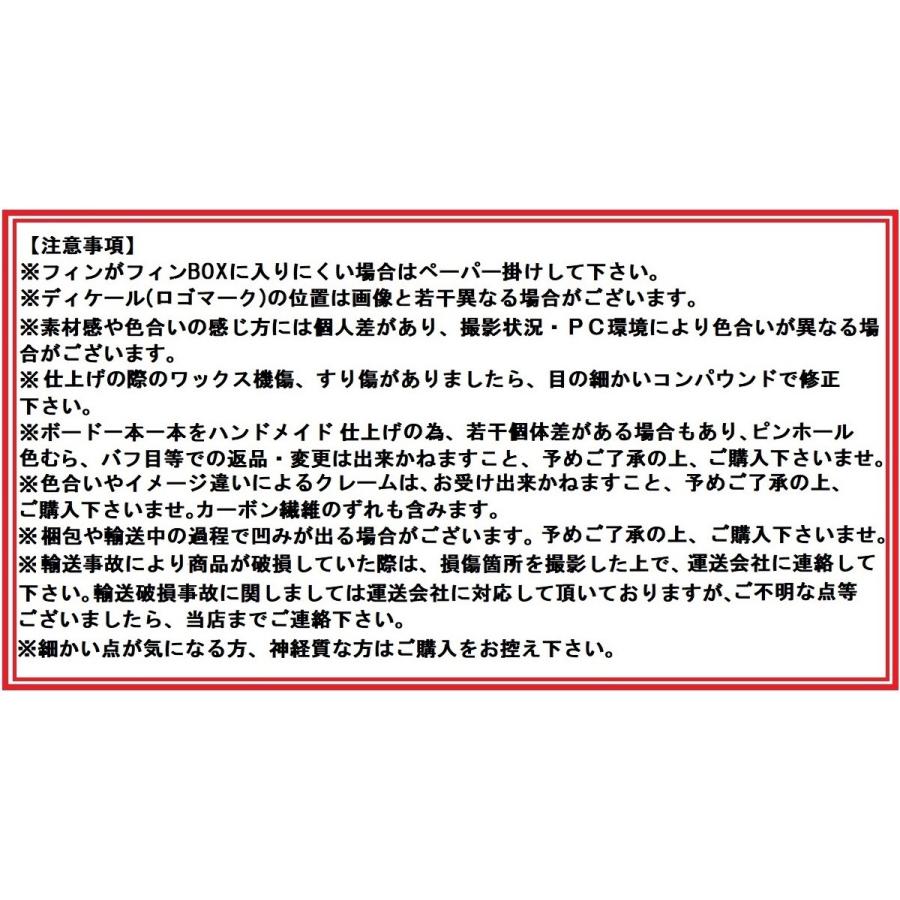 【注意事項】
※フィンがフィンBOXに入りにくい場合はペーパー掛けして下さい。
※ディケール(ロゴマーク)の位置は画像と若干異なる場合がございます。
※素材感や色合いの感じ方には個人差があり、撮影状況・ＰＣ環境により色合いが異なる場合がございます。
※仕上げの際のワックス機傷、すり傷がありましたら、目の細かいコンパウンドで修正下さい。
※ボード一本一本をハンドメイド 仕上げの為、若干個体差がある場合もあり、ピンホール色むら、バフ目等での返品・変更は出来かねますこと、予めご了承の上、ご購入下さいませ。
※色合いやイメージ違いによるクレームは、お受け出来かねますこと、予めご了承の上、ご購入下さいませ。カーボン繊維のずれも含みます。
※梱包や輸送中の過程で凹みが出る場合がございます。予めご了承の上、ご購入下さいませ。
※輸送事故により商品が破損していた際は、損傷箇所を撮影した上で、運送会社に連絡して下さい。輸送破損事故に関しましては運送会社に対応して頂いておりますが、ご不明な点等ございましたら、当店までご連絡下さい。
※細かい点が気になる方、神経質な方はご購入をお控え下さい。